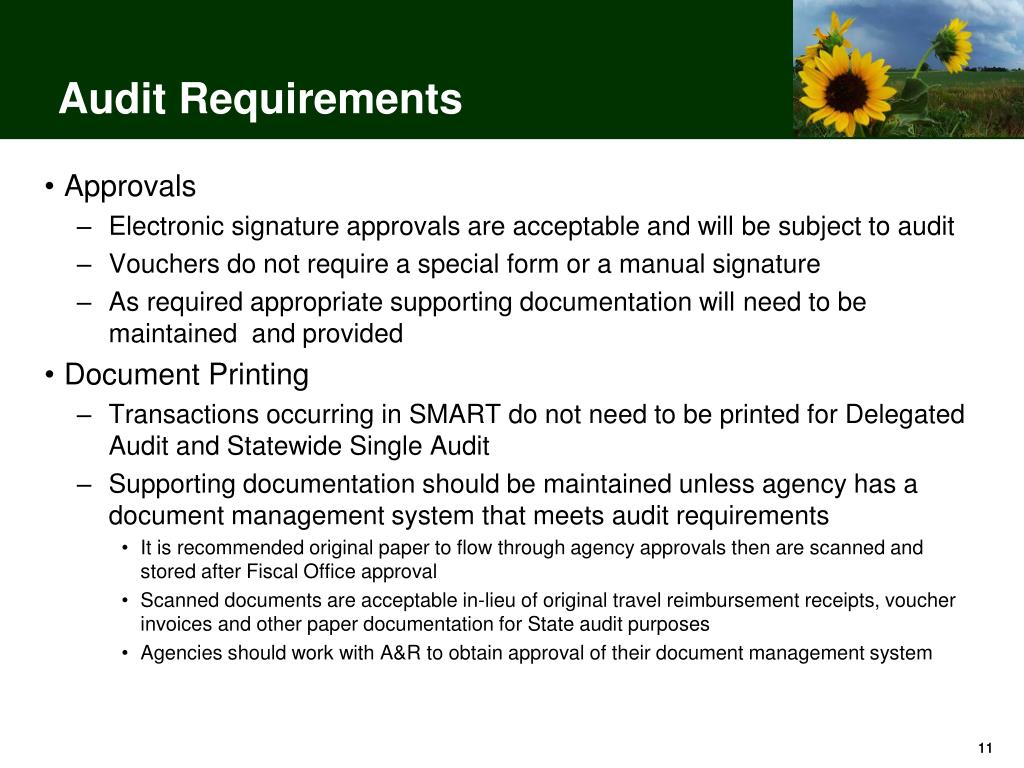 Audit Requirements

• Approvals
– Electronic signature approvals are acceptable and will be subject to audit
– Vouchers do not require a special form or a manual signature
– As required appropriate supporting documentation will need to be maintained and provided

• Document Printing
– Transactions occurring in SMART do not need to be printed for Delegated Audit and Statewide Single Audit
– Supporting documentation should be maintained unless agency has a document management system that meets audit requirements
• It is recommended original paper to flow through agency approvals then are scanned and stored after Fiscal Office approval
• Scanned documents are acceptable in-lieu of original travel reimbursement receipts, voucher invoices and other paper documentation for State audit purposes
• Agencies should work with A&R to obtain approval of their document management system

11